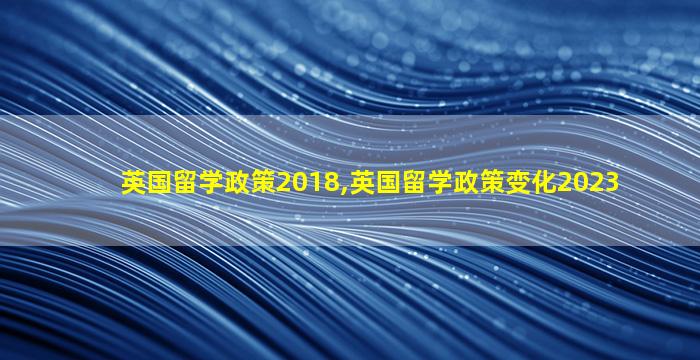 英国留学政策2018,英国留学政策变化2023